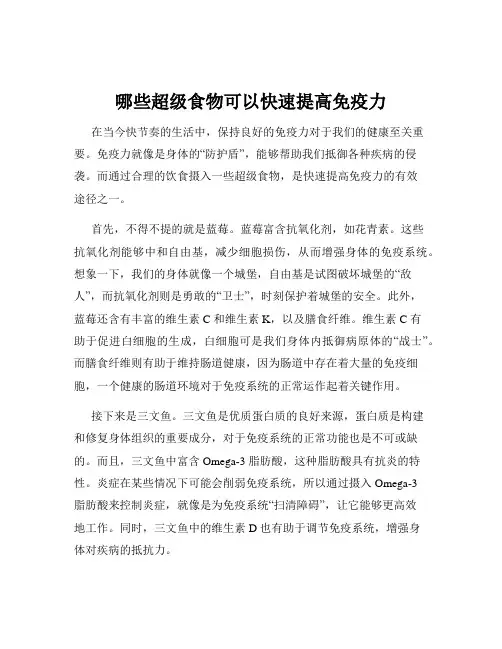 哪些超级食物可以快速提高免疫力

在当今快节奏的生活中，保持良好的免疫力对于我们的健康至关重要。免疫力就像是身体的“防护盾”，能够帮助我们抵御各种疾病的侵袭。而通过合理的饮食摄入一些超级食物，是快速提高免疫力的有效途径之一。

首先，不得不提的就是蓝莓。蓝莓富含抗氧化剂，如花青素。这些抗氧化剂能够中和自由基，减少细胞损伤，从而增强身体的免疫系统。想象一下，我们的身体就像一个城堡，自由基是试图破坏城堡的“敌人”，而抗氧化剂则是勇敢的“卫士”，时刻保护着城堡的安全。此外，蓝莓还含有丰富的维生素 C 和维生素 K，以及膳食纤维。维生素 C 有助于促进白细胞的生成，白细胞可是我们身体内抵御病原体的“战士”。而膳食纤维则有助于维持肠道健康，因为肠道中存在着大量的免疫细胞，一个健康的肠道环境对于免疫系统的正常运作起着关键作用。

接下来是三文鱼。三文鱼是优质蛋白质的良好来源，蛋白质是构建和修复身体组织的重要成分，对于免疫系统的正常功能也是不可或缺的。而且，三文鱼中富含 Omega-3 脂肪酸，这种脂肪酸具有抗炎的特性。炎症在某些情况下可能会削弱免疫系统，所以通过摄入 Omega-3 脂肪酸来控制炎症，就像是为免疫系统“扫清障碍”，让它能够更高效地工作。同时，三文鱼中的维生素 D 也有助于调节免疫系统，增强身体对疾病的抵抗力。